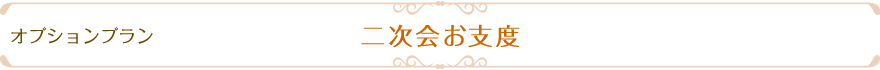 オプションプラン

二次会お支度